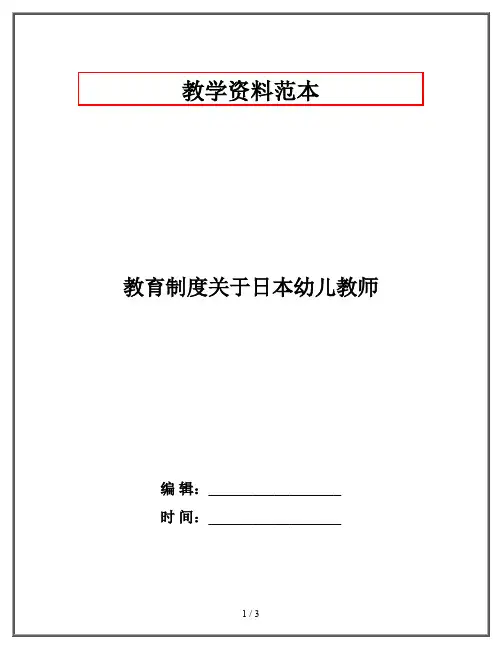 教学资料范本

教育制度关于日本幼儿教师

编 辑：__________________

时 间：__________________

1 / 3